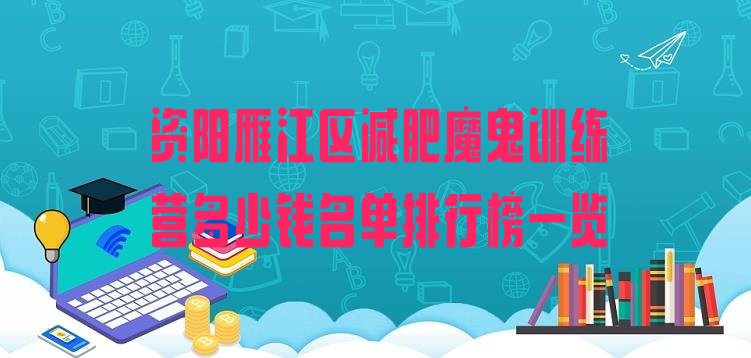 资阳雁江区减肥魔鬼训练营多少钱名单排行榜一览